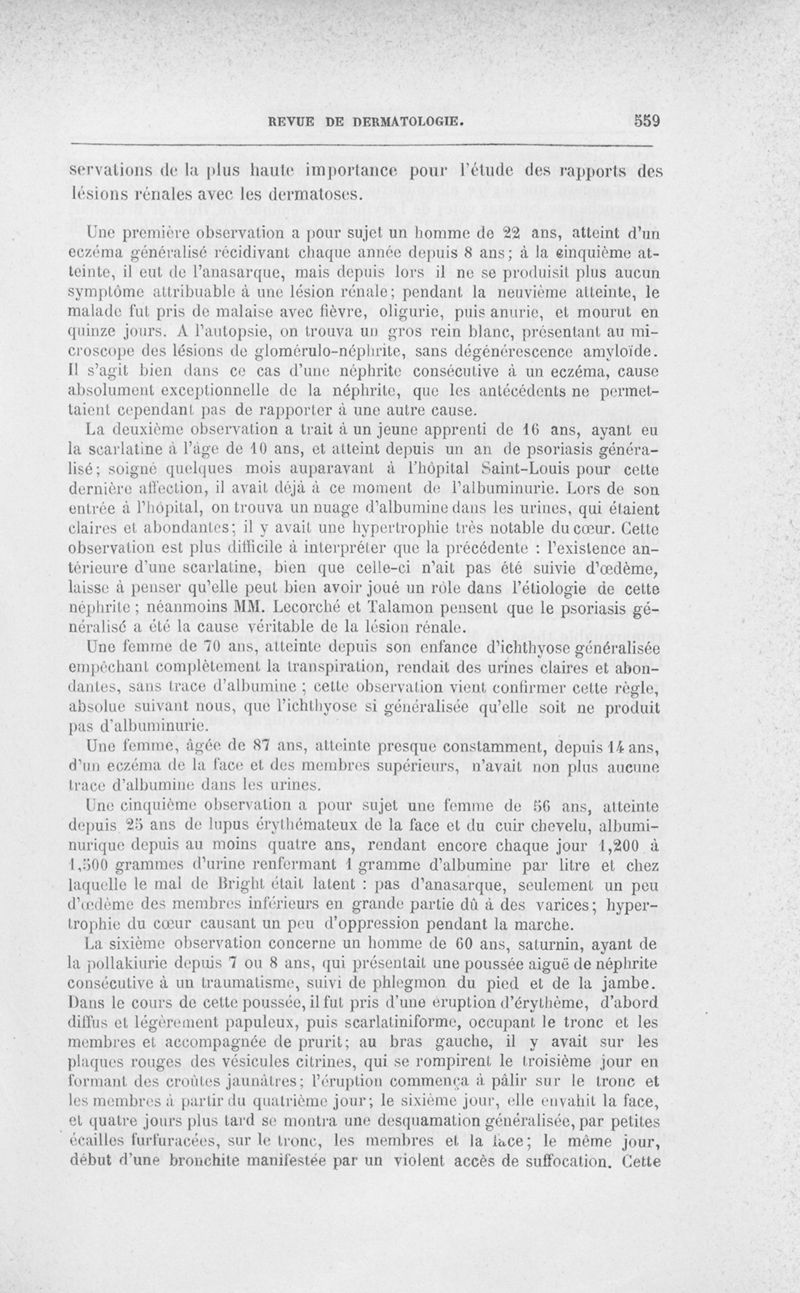 REVUE DE DERMATOLOGIE. 559

servations de la plus haute importance pour l'étude des rapports des lésions rénales avec les dermatoses.

Une première observation a pour sujet un homme de 22 ans, atteint d'un eczéma généralisé récidivant chaque année depuis 8 ans; à la cinquième atteinte, il eut de l'anasarque, mais depuis lors il ne se produisit plus aucun symptôme attribuable à une lésion rénale; pendant la neuvième atteinte, le malade fut pris de malaise avec fièvre, oligurie, puis anurie, et mourut en quinze jours. A l'autopsie, on trouva un gros rein blanc, présentant au microscope des lésions de glomérulo-néphrite, sans dégénérescence amyloïde. Il s'agit bien dans ce cas d'une néphrite consécutive à un eczéma, cause absolument exceptionnelle de la néphrite, que les antécédents ne permettaient cependant pas de rapporter à une autre cause.

La deuxième observation a trait à un jeune apprenti de 16 ans, ayant eu la scarlatine à l'âge de 10 ans, et atteint depuis un an de psoriasis généralisé; soigné quelques mois auparavant à l'hôpital Saint-Louis pour cette dernière affection, il avait déjà à ce moment de l'albuminurie. Lors de son entrée à l'hôpital, on trouva un nuage d'albumine dans les urines, qui étaient claires et abondantes; il y avait une hypertrophie très notable du cœur. Cette observation est plus difficile à interpréter que la précédente : l'existence antérieure d'une scarlatine, bien que celle-ci n'ait pas été suivie d'œdème, laisse à penser qu'elle peut bien avoir joué un rôle dans l'étiologie de cette néphrite; néanmoins MM. Lecorché et Talamon pensent que le psoriasis généralisé a été la cause véritable de la lésion rénale.

Une femme de 70 ans, atteinte depuis son enfance d'ichthyose généralisée empêchant complètement la transpiration, rendait des urines claires et abondantes, sans trace d'albumine ; cette observation vient confirmer cette règle, absolue suivant nous, que l'ichthyose si généralisée qu'elle soit ne produit pas d'albuminurie.

Une femme, âgée de 87 ans, atteinte presque constamment, depuis 14 ans, d'un eczéma de la face et des membres supérieurs, n'avait non plus aucune trace d'albumine dans les urines.

Une cinquième observation a pour sujet une femme de 56 ans, atteinte depuis 25 ans de lupus érythémateux de la face et du cuir chevelu, albuminurique depuis au moins quatre ans, rendant encore chaque jour 1,200 à 1,500 grammes d'urine renfermant 1 gramme d'albumine par litre et chez laquelle le mal de Bright était latent : pas d'anasarque, seulement un peu d'œdème des membres inférieurs en grande partie dû à des varices; hypertrophie du cœur causant un peu d'oppression pendant la marche.

La sixième observation concerne un homme de 60 ans, saturnin, ayant de la pollakiurie depuis 7 ou 8 ans, qui présentait une poussée aiguë de néphrite consécutive à un traumatisme, suivi de phlegmon du pied et de la jambe. Dans le cours de cette poussée, il fut pris d'une éruption d'érythème, d'abord diffus et légèrement papuleux, puis scarlatiniforme, occupant le tronc et les membres et accompagnée de prurit; au bras gauche, il y avait sur les plaques rouges des vésicules citrines, qui se rompirent le troisième jour en formant des croûtes jaunâtres; l'éruption commença à pâlir sur le tronc et les membres à partir du quatrième jour; le sixième jour, elle envahit la face, et quatre jours plus tard se montra une desquamation généralisée, par petites écailles furfuracées, sur le tronc, les membres et la face; le même jour, début d'une bronchite manifestée par un violent accès de suffocation. Cette